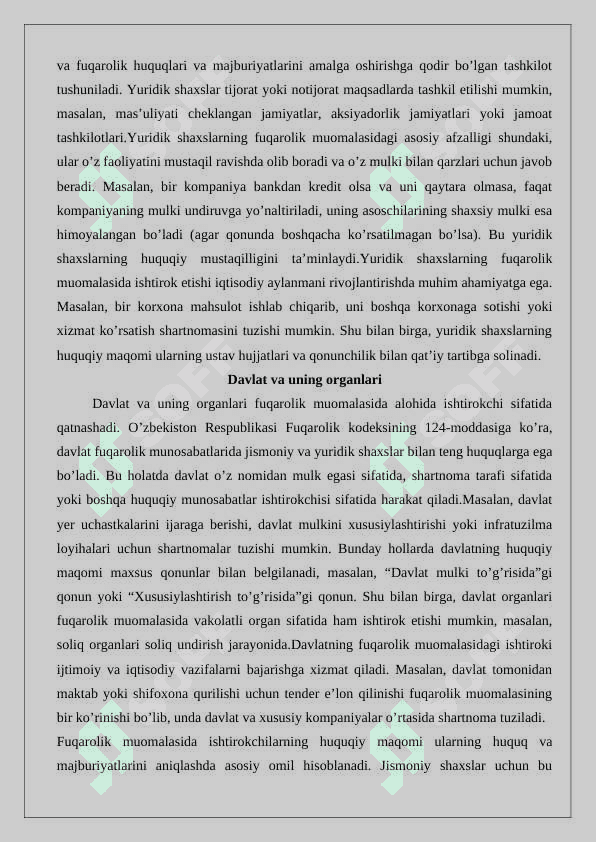 va fuqarolik huquqlari va majburiyatlarini amalga oshirishga qodir bo’lgan tashkilot tushuniladi. Yuridik shaxslar tijorat yoki notijorat maqsadlarda tashkil etilishi mumkin, masalan, mas’uliyati cheklangan jamiyatlar, aksiyadorlik jamiyatlari yoki jamoat tashkilotlari.Yuridik shaxslarning fuqarolik muomalasidagi asosiy afzalligi shundaki, ular o’z faoliyatini mustaqil ravishda olib boradi va o’z mulki bilan qarzlari uchun javob beradi. Masalan, bir kompaniya bankdan kredit olsa va uni qaytara olmasa, faqat kompaniyaning mulki undiruvga yo’naltiriladi, uning asoschilarining shaxsiy mulki esa himoyalangan bo’ladi (agar qonunda boshqacha ko’rsatilmagan bo’lsa). Bu yuridik shaxslarning huquqiy mustaqilligini ta’minlaydi.Yuridik shaxslarning fuqarolik muomalasida ishtirok etishi iqtisodiy aylanmani rivojlantirishda muhim ahamiyatga ega. Masalan, bir korxona mahsulot ishlab chiqarib, uni boshqa korxonaga sotishi yoki xizmat ko’rsatish shartnomasini tuzishi mumkin. Shu bilan birga, yuridik shaxslarning huquqiy maqomi ularning ustav hujjatlari va qonunchilik bilan qat’iy tartibga solinadi.

Davlat va uning organlari

Davlat va uning organlari fuqarolik muomalasida alohida ishtirokchi sifatida qatnashadi. O’zbekiston Respublikasi Fuqarolik kodeksining 124-moddasiga ko’ra, davlat fuqarolik munosabatlarida jismoniy va yuridik shaxslar bilan teng huquqlarga ega bo’ladi. Bu holatda davlat o’z nomidan mulk egasi sifatida, shartnoma tarafi sifatida yoki boshqa huquqiy munosabatlar ishtirokchisi sifatida harakat qiladi.Masalan, davlat yer uchastkalarini ijaraga berishi, davlat mulkini xususiylashtirishi yoki infratuzilma loyihalari uchun shartnomalar tuzishi mumkin. Bunday hollarda davlatning huquqiy maqomi maxsus qonunlar bilan belgilanadi, masalan, “Davlat mulki to’g’risida”gi qonun yoki “Xususiylashtirish to’g’risida”gi qonun. Shu bilan birga, davlat organlari fuqarolik muomalasida vakolatli organ sifatida ham ishtirok etishi mumkin, masalan, soliq organlari soliq undirish jarayonida.Davlatning fuqarolik muomalasidagi ishtiroki ijtimoiy va iqtisodiy vazifalarni bajarishga xizmat qiladi. Masalan, davlat tomonidan maktab yoki shifoxona qurilishi uchun tender e’lon qilinishi fuqarolik muomalasining bir ko’rinishi bo’lib, unda davlat va xususiy kompaniyalar o’rtasida shartnoma tuziladi.

Fuqarolik muomalasida ishtirokchilarning huquqiy maqomi ularning huquq va majburiyatlarini aniqlashda asosiy omil hisoblanadi. Jismoniy shaxslar uchun bu